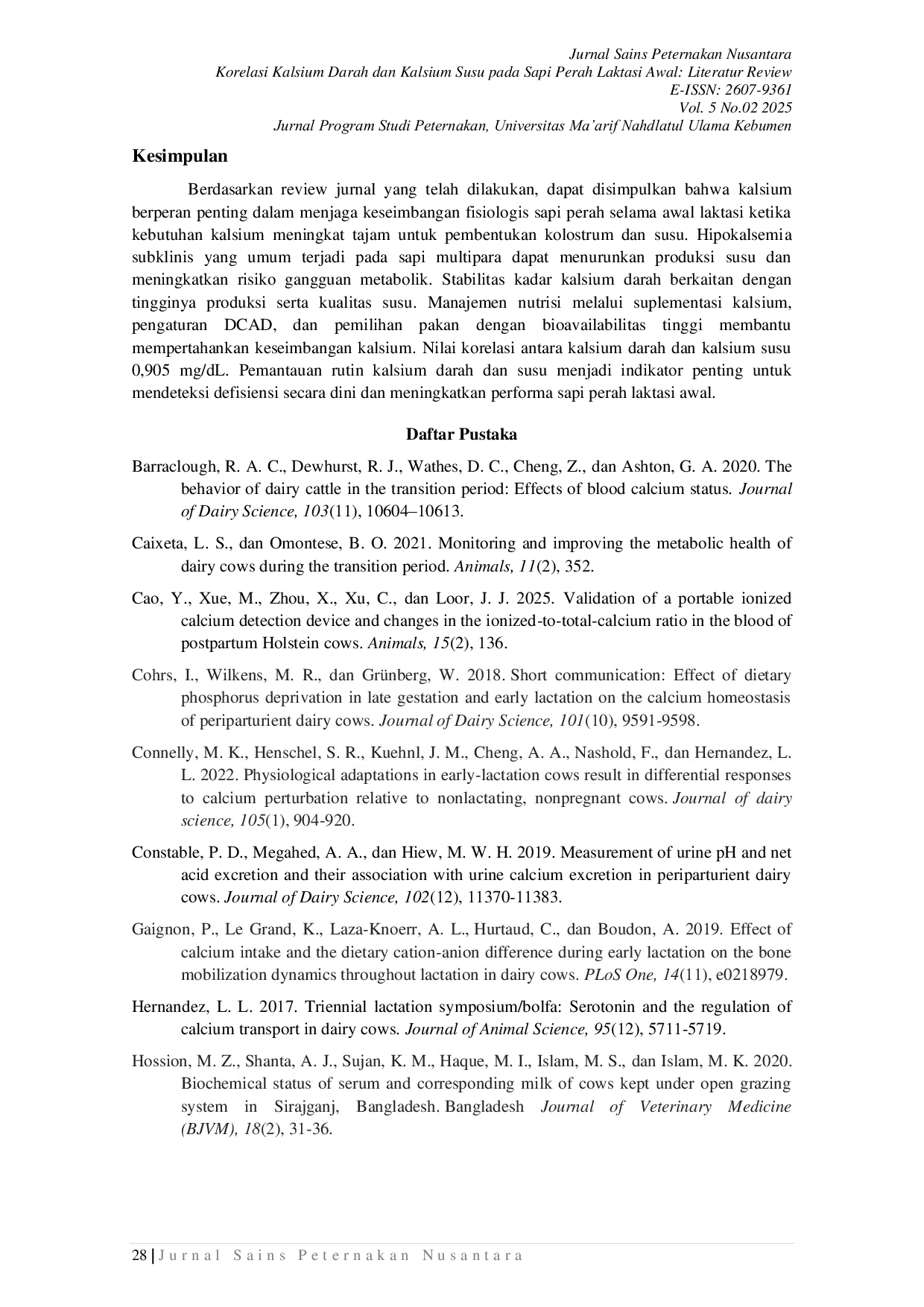 Jurnal Sains Peternakan Nusantara
Korelasi Kalsium Darah dan Kalsium Susu pada Sapi Perah Laktasi Awal: Literatur Review
E-ISSN: 2607-9361
Vol. 5 No.02 2025
Jurnal Program Studi Peternakan, Universitas Ma'arif Nahdlatul Ulama Kebumen

Kesimpulan

Berdasarkan review jurnal yang telah dilakukan, dapat disimpulkan bahwa kalsium berperan penting dalam menjaga keseimbangan fisiologis sapi perah selama awal laktasi ketika kebutuhan kalsium meningkat tajam untuk pembentukan kolostrum dan susu. Hipokalsemia subklinis yang umum terjadi pada sapi multipara dapat menurunkan produksi susu dan meningkatkan risiko gangguan metabolik. Stabilitas kadar kalsium darah berkaitan dengan tingginya produksi serta kualitas susu. Manajemen nutrisi melalui suplementasi kalsium, pengaturan DCAD, dan pemilihan pakan dengan bioavailabilitas tinggi membantu mempertahankan keseimbangan kalsium. Nilai korelasi antara kalsium darah dan kalsium susu 0,905 mg/dL. Pemantauan rutin kalsium darah dan susu menjadi indikator penting untuk mendeteksi defisiensi secara dini dan meningkatkan performa sapi perah laktasi awal.

Daftar Pustaka

Barraclough, R. A. C., Dewhurst, R. J., Wathes, D. C., Cheng, Z., dan Ashton, G. A. 2020. The behavior of dairy cattle in the transition period: Effects of blood calcium status. Journal of Dairy Science, 103(11), 10604–10613.

Caixeta, L. S., dan Omontese, B. O. 2021. Monitoring and improving the metabolic health of dairy cows during the transition period. Animals, 11(2), 352.

Cao, Y., Xue, M., Zhou, X., Xu, C., dan Loor, J. J. 2025. Validation of a portable ionized calcium detection device and changes in the ionized-to-total-calcium ratio in the blood of postpartum Holstein cows. Animals, 15(2), 136.

Cohrs, I., Wilkens, M. R., dan Grünberg, W. 2018. Short communication: Effect of dietary phosphorus deprivation in late gestation and early lactation on the calcium homeostasis of periparturient dairy cows. Journal of Dairy Science, 101(10), 9591-9598.

Connelly, M. K., Henschel, S. R., Kuehnl, J. M., Cheng, A. A., Nashold, F., dan Hernandez, L. L. 2022. Physiological adaptations in early-lactation cows result in differential responses to calcium perturbation relative to nonlactating, nonpregnant cows. Journal of dairy science, 105(1), 904-920.

Constable, P. D., Megahed, A. A., dan Hiew, M. W. H. 2019. Measurement of urine pH and net acid excretion and their association with urine calcium excretion in periparturient dairy cows. Journal of Dairy Science, 102(12), 11370-11383.

Gaignon, P., Le Grand, K., Laza-Knoerr, A. L., Hurtaud, C., dan Boudon, A. 2019. Effect of calcium intake and the dietary cation-anion difference during early lactation on the bone mobilization dynamics throughout lactation in dairy cows. PLoS One, 14(11), e0218979.

Hernandez, L. L. 2017. Triennial lactation symposium/bolfa: Serotonin and the regulation of calcium transport in dairy cows. Journal of Animal Science, 95(12), 5711-5719.

Hossion, M. Z., Shanta, A. J., Sujan, K. M., Haque, M. I., Islam, M. S., dan Islam, M. K. 2020. Biochemical status of serum and corresponding milk of cows kept under open grazing system in Sirajganj, Bangladesh. Bangladesh Journal of Veterinary Medicine (BJVM), 18(2), 31-36.

28 | Jurnal Sains Peternakan Nusantara